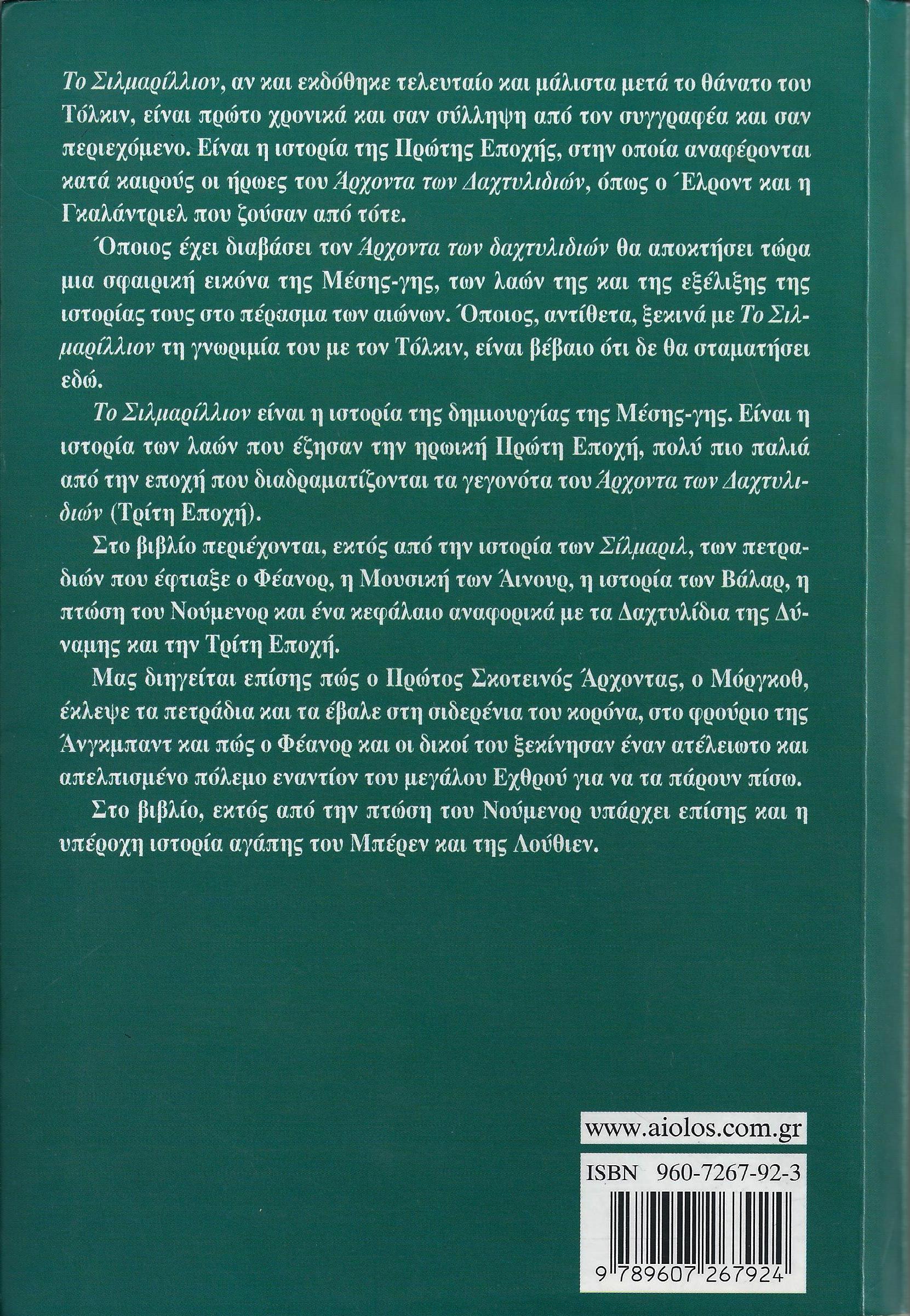 Το Σιλμαρίλλιον, αν και εκδόθηκε τελευταίο και μάλιστα μετά το θάνατο του Τόλκιν, είναι πρώτο χρονικά και σαν σύλληψη από τον συγγραφέα και σαν περιεχόμενο. Είναι η ιστορία της Πρώτης Εποχής, στην οποία αναφέρονται κατά καιρούς οι ήρωες του Άρχοντα των Δαχτυλιδιών, όπως ο Έλροντ και η Γκαλάντριελ που ζούσαν από τότε.

Όποιος έχει διαβάσει τον Άρχοντα των δαχτυλιδιών θα αποκτήσει τώρα μια σφαιρική εικόνα της Μέσης-γης, των λαών της και της εξέλιξης της ιστορίας τους στο πέρασμα των αιώνων. Όποιος, αντίθετα, ξεκινά με Το Σιλμαρίλλιον τη γνωριμία του με τον Τόλκιν, είναι βέβαιο ότι δε θα σταματήσει εδώ.

Το Σιλμαρίλλιον είναι η ιστορία της δημιουργίας της Μέσης-γης. Είναι η ιστορία των λαών που έζησαν την ηρωική Πρώτη Εποχή, πολύ πιο παλιά από την εποχή που διαδραματίζονται τα γεγονότα του Άρχοντα των Δαχτυλιδιών (Τρίτη Εποχή).

Στο βιβλίο περιέχονται, εκτός από την ιστορία των Σίλμαριλ, των πετραδιών που έφτιαξε ο Φέανορ, η Μουσική των Άινουρ, η ιστορία των Βάλαρ, η πτώση του Νούμενορ και ένα κεφάλαιο αναφορικά με τα Δαχτυλίδια της Δύναμης και την Τρίτη Εποχή.

Μας διηγείται επίσης πώς ο Πρώτος Σκοτεινός Άρχοντας, ο Μόργκοθ, έκλεψε τα πετράδια και τα έβαλε στη σιδερένια του κορόνα, στο φρούριο της Άνγκμπαντ και πώς ο Φέανορ και οι δικοί του ξεκίνησαν έναν ατέλειωτο και απελπισμένο πόλεμο εναντίον του μεγάλου Εχθρού για να τα πάρουν πίσω.

Στο βιβλίο, εκτός από την πτώση του Νούμενορ υπάρχει επίσης και η υπέροχη ιστορία αγάπης του Μπέρεν και της Λούθιεν.

www.aiolos.com.gr

ISBN 960-7267-92-3

9 789607 267924